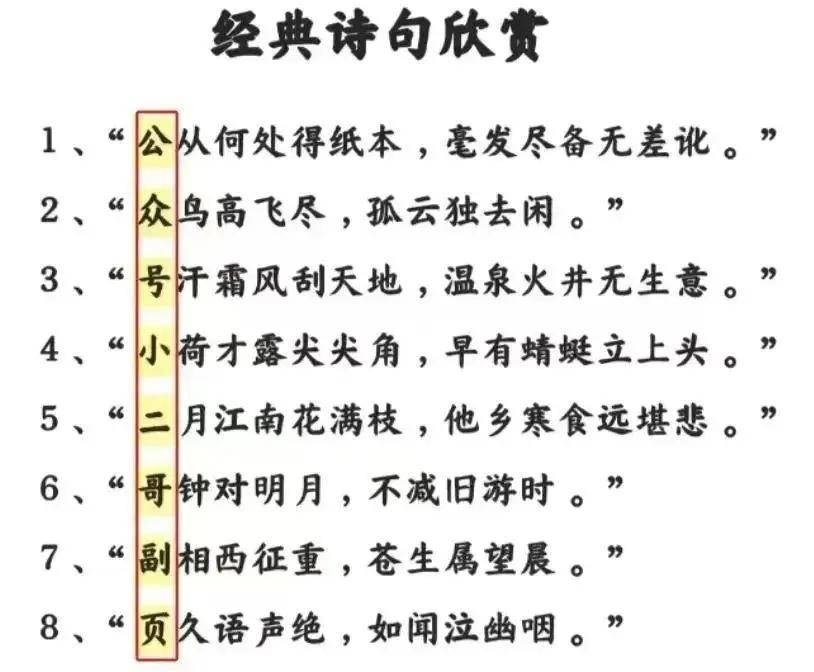 经典诗句欣赏

1、“公从何处得纸本，毫发尽备无差讹。”

2、“众鸟高飞尽，孤云独去闲。”

3、“号汗霜风刮天地，温泉火井无生意。”

4、“小荷才露尖尖角，早有蜻蜓立上头。”

5、“二月江南花满枝，他乡寒食远堪悲。”

6、“哥钟对明月，不减旧游时。”

7、“副相西征重，苍生属望晨。”

8、“页久语声绝，如闻泣幽咽。”